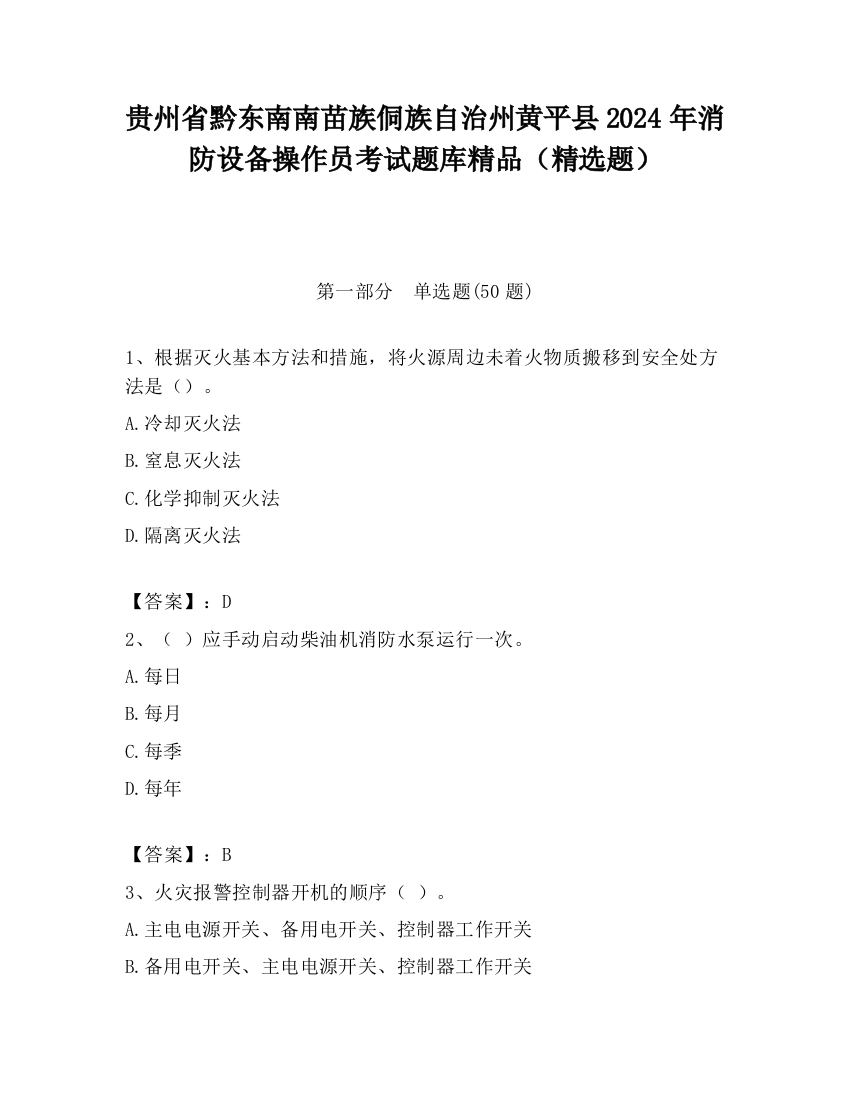 贵州省黔东南南苗族侗族自治州黄平县2024年消防设备操作员考试题库精品（精选题）

第一部分　单选题(50题)

1、根据灭火基本方法和措施，将火源周边未着火物质搬移到安全处方法是（）。

A.冷却灭火法

B.窒息灭火法

C.化学抑制灭火法

D.隔离灭火法

【答案】：D

2、（ ）应手动启动柴油机消防水泵运行一次。

A.每日

B.每月

C.每季

D.每年

【答案】：B

3、火灾报警控制器开机的顺序（ ）。

A.主电电源开关、备用电开关、控制器工作开关

B.备用电开关、主电电源开关、控制器工作开关